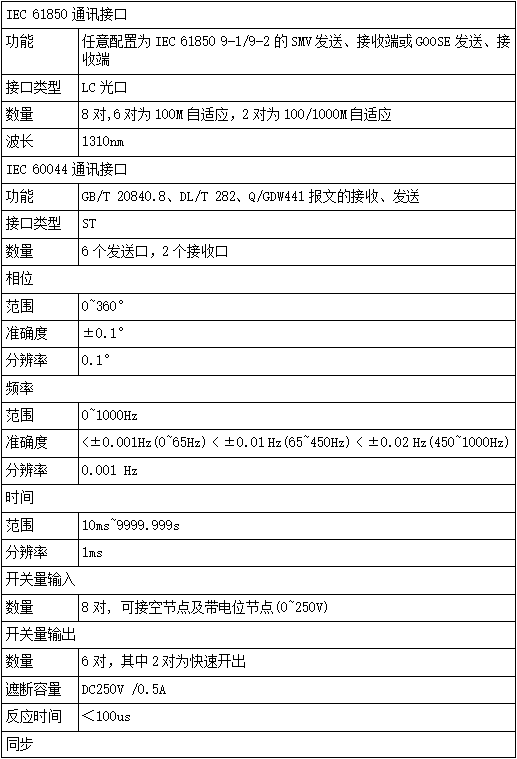 | IEC 61850 通讯接口 | |
|---|---|
| 功能 | 任意配置为 IEC 61850 9-1/9-2 的 SMV 发送、接收端或 GOOSE 发送、接收端 |
| 接口类型 | LC 光口 |
| 数量 | 8 对,6 对为 100M 自适应，2 对为 100/1000M 自适应 |
| 波长 | 1310nm |
| IEC 60044 通讯接口 | |
| 功能 | GB/T 20840.8、DL/T 282、Q/GDW441 报文的接收、发送 |
| 接口类型 | ST |
| 数量 | 6 个发送口，2 个接收口 |
| 相位 | |
| 范围 | 0~360° |
| 准确度 | ±0.1° |
| 分辨率 | 0.1° |
| 频率 | |
| 范围 | 0~1000Hz |
| 准确度 | <±0.001Hz(0~65Hz) < ±0.01 Hz(65~450Hz) < ±0.02 Hz(450~1000Hz) |
| 分辨率 | 0.001 Hz |
| 时间 | |
| 范围 | 10ms~9999.999s |
| 分辨率 | 1ms |
| 开关量输入 | |
| 数量 | 8 对，可接空节点及带电位节点(0~250V) |
| 开关量输出 | |
| 数量 | 6 对，其中 2 对为快速开出 |
| 遮断容量 | DC250V /0.5A |
| 反应时间 | <100us |
| 同步 | |